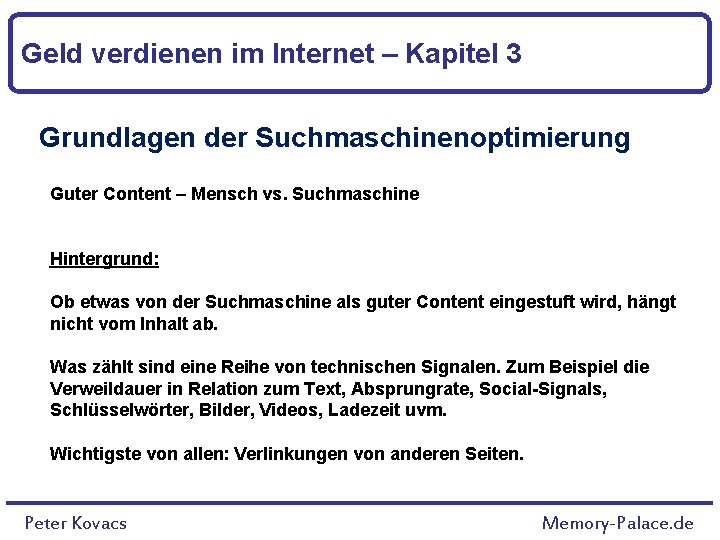 Geld verdienen im Internet – Kapitel 3

Grundlagen der Suchmaschinenoptimierung

Guter Content – Mensch vs. Suchmaschine

Hintergrund:

Ob etwas von der Suchmaschine als guter Content eingestuft wird, hängt nicht vom Inhalt ab.

Was zählt sind eine Reihe von technischen Signalen. Zum Beispiel die Verweildauer in Relation zum Text, Absprungrate, Social-Signals, Schlüsselwörter, Bilder, Videos, Ladezeit uvm.

Wichtigste von allen: Verlinkungen von anderen Seiten.

Peter Kovacs

Memory-Palace.de